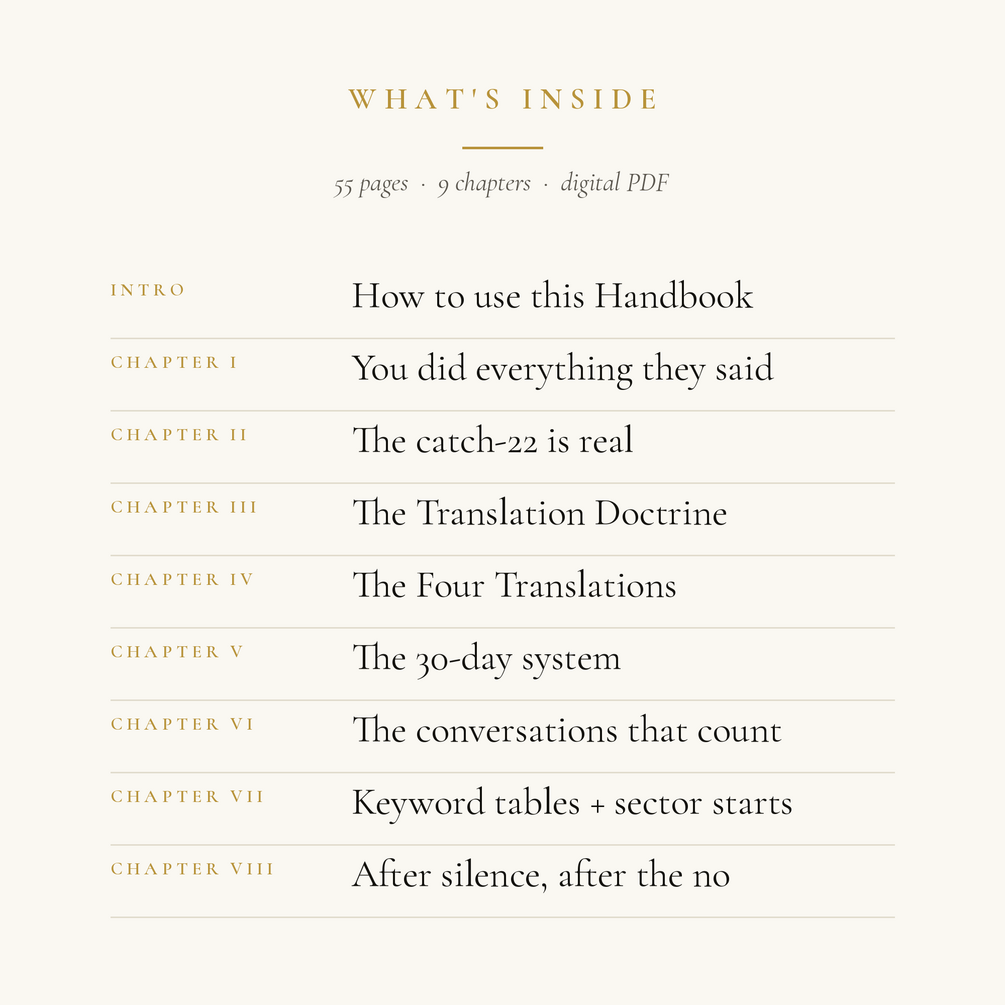 WHAT'S INSIDE

55 pages · 9 chapters · digital PDF

| | |
|---|---|
| INTRO | How to use this Handbook |
| CHAPTER I | You did everything they said |
| CHAPTER II | The catch-22 is real |
| CHAPTER III | The Translation Doctrine |
| CHAPTER IV | The Four Translations |
| CHAPTER V | The 30-day system |
| CHAPTER VI | The conversations that count |
| CHAPTER VII | Keyword tables + sector starts |
| CHAPTER VIII | After silence, after the no |